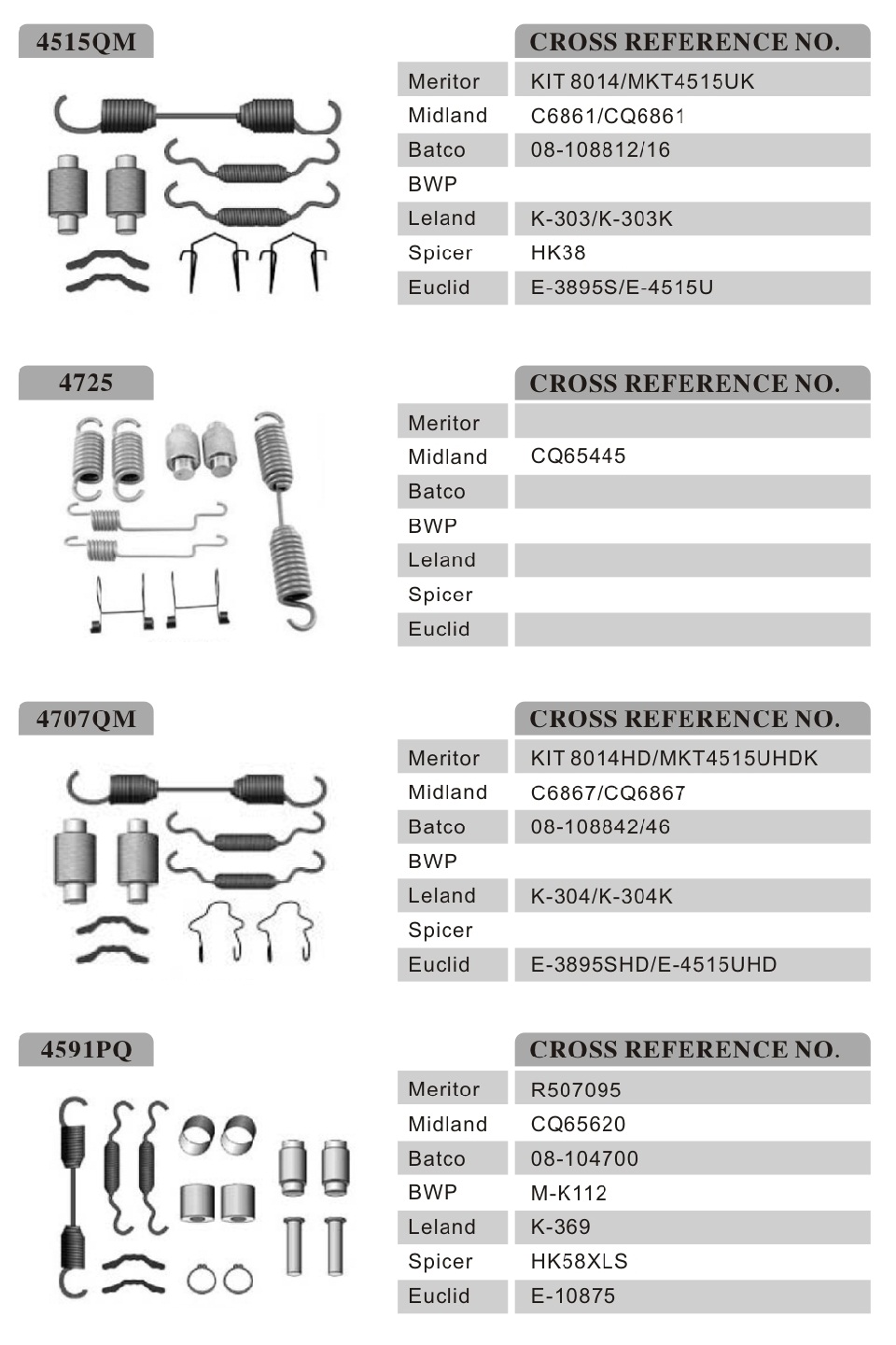 4515QM

| | CROSS REFERENCE NO. |
|---|---|
| Meritor | KIT 8014/MKT4515UK |
| Midland | C6861/CQ6861 |
| Batco | 08-108812/16 |
| BWP | |
| Leland | K-303/K-303K |
| Spicer | HK38 |
| Euclid | E-3895S/E-4515U |

4725

| | CROSS REFERENCE NO. |
|---|---|
| Meritor | |
| Midland | CQ65445 |
| Batco | |
| BWP | |
| Leland | |
| Spicer | |
| Euclid | |

4707QM

| | CROSS REFERENCE NO. |
|---|---|
| Meritor | KIT 8014HD/MKT4515UHDK |
| Midland | C6867/CQ6867 |
| Batco | 08-108842/46 |
| BWP | |
| Leland | K-304/K-304K |
| Spicer | |
| Euclid | E-3895SHD/E-4515UHD |

4591PQ

| | CROSS REFERENCE NO. |
|---|---|
| Meritor | R507095 |
| Midland | CQ65620 |
| Batco | 08-104700 |
| BWP | M-K112 |
| Leland | K-369 |
| Spicer | HK58XLS |
| Euclid | E-10875 |